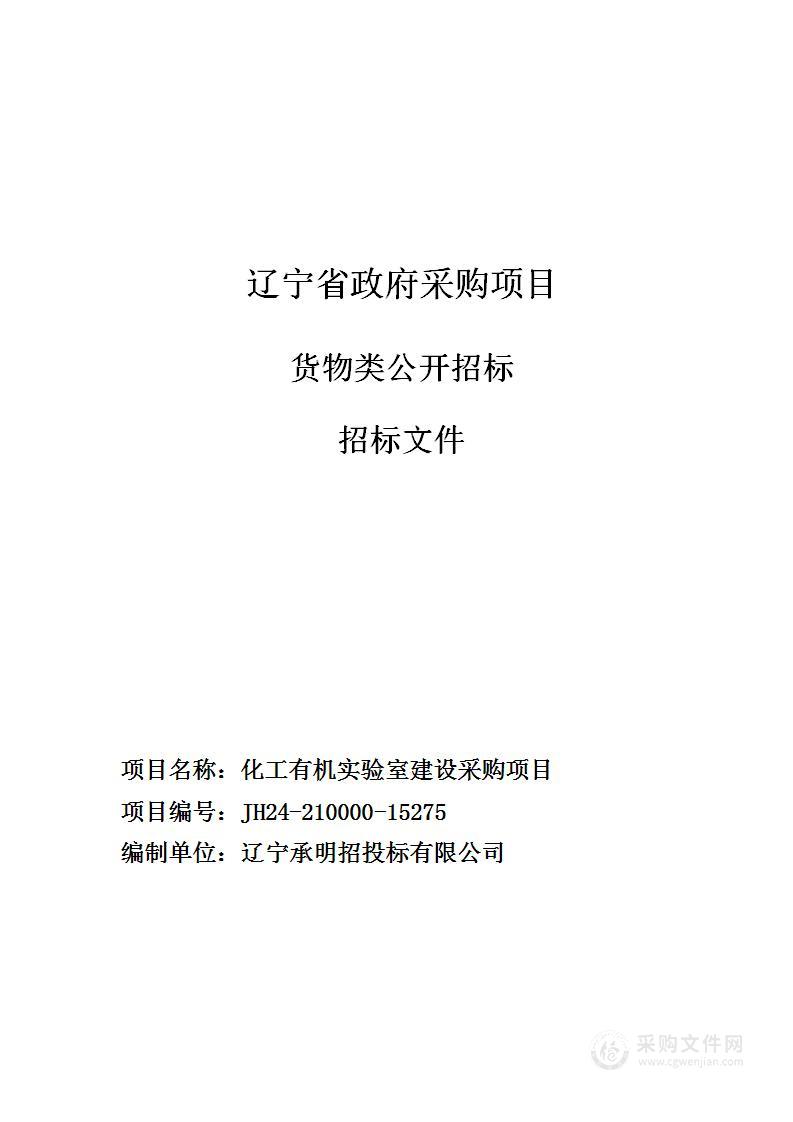 辽宁省政府采购项目

货物类公开招标

招标文件

项目名称：化工有机实验室建设采购项目
项目编号：JH24-210000-15275
编制单位：辽宁承明招投标有限公司

采购文件网
www.cgwenjian.com